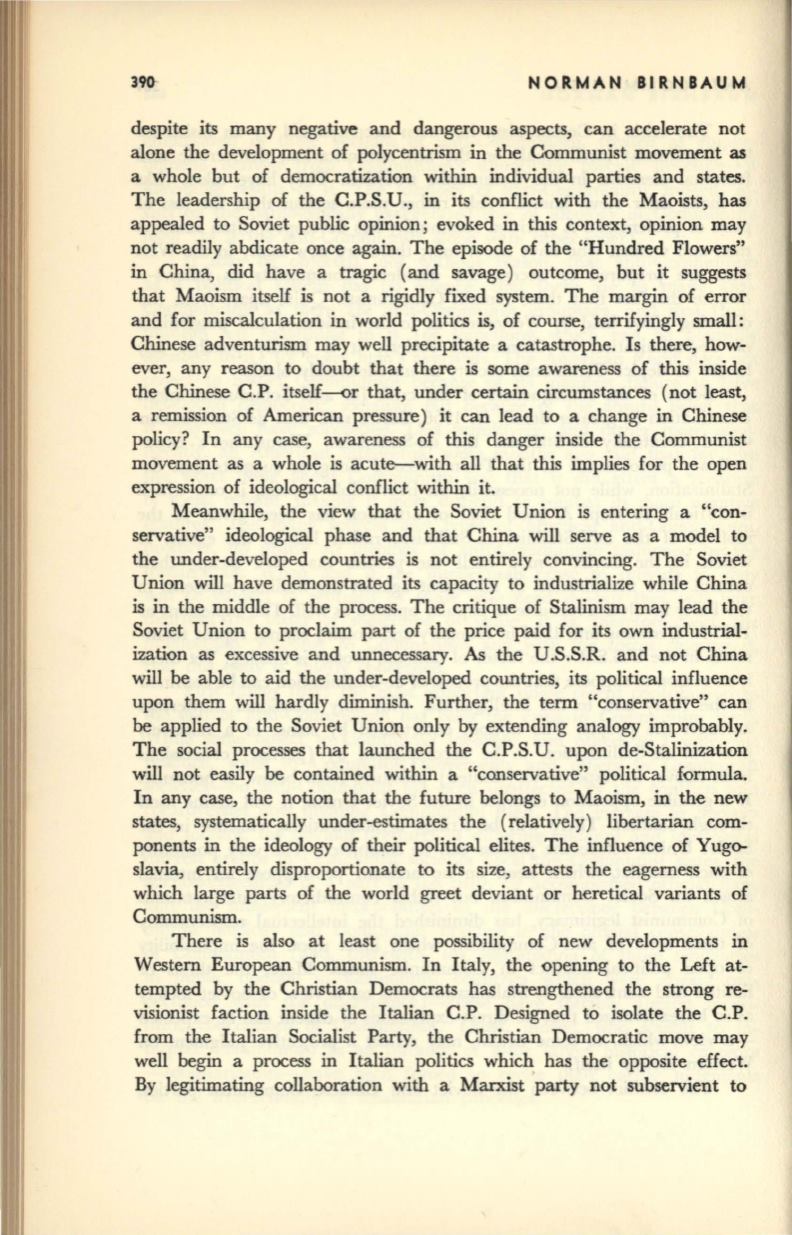 390 NORMAN BIRNBAUM

despite its many negative and dangerous aspects, can accelerate not alone the development of polycentrism in the Communist movement as a whole but of democratization within individual parties and states. The leadership of the C.P.S.U., in its conflict with the Maoists, has appealed to Soviet public opinion; evoked in this context, opinion may not readily abdicate once again. The episode of the "Hundred Flowers" in China, did have a tragic (and savage) outcome, but it suggests that Maoism itself is not a rigidly fixed system. The margin of error and for miscalculation in world politics is, of course, terrifyingly small: Chinese adventurism may well precipitate a catastrophe. Is there, however, any reason to doubt that there is some awareness of this inside the Chinese C.P. itself—or that, under certain circumstances (not least, a remission of American pressure) it can lead to a change in Chinese policy? In any case, awareness of this danger inside the Communist movement as a whole is acute—with all that this implies for the open expression of ideological conflict within it.

Meanwhile, the view that the Soviet Union is entering a "conservative" ideological phase and that China will serve as a model to the under-developed countries is not entirely convincing. The Soviet Union will have demonstrated its capacity to industrialize while China is in the middle of the process. The critique of Stalinism may lead the Soviet Union to proclaim part of the price paid for its own industrialization as excessive and unnecessary. As the U.S.S.R. and not China will be able to aid the under-developed countries, its political influence upon them will hardly diminish. Further, the term "conservative" can be applied to the Soviet Union only by extending analogy improbably. The social processes that launched the C.P.S.U. upon de-Stalinization will not easily be contained within a "conservative" political formula. In any case, the notion that the future belongs to Maoism, in the new states, systematically under-estimates the (relatively) libertarian components in the ideology of their political elites. The influence of Yugoslavia, entirely disproportionate to its size, attests the eagerness with which large parts of the world greet deviant or heretical variants of Communism.

There is also at least one possibility of new developments in Western European Communism. In Italy, the opening to the Left attempted by the Christian Democrats has strengthened the strong revisionist faction inside the Italian C.P. Designed to isolate the C.P. from the Italian Socialist Party, the Christian Democratic move may well begin a process in Italian politics which has the opposite effect. By legitimating collaboration with a Marxist party not subservient to